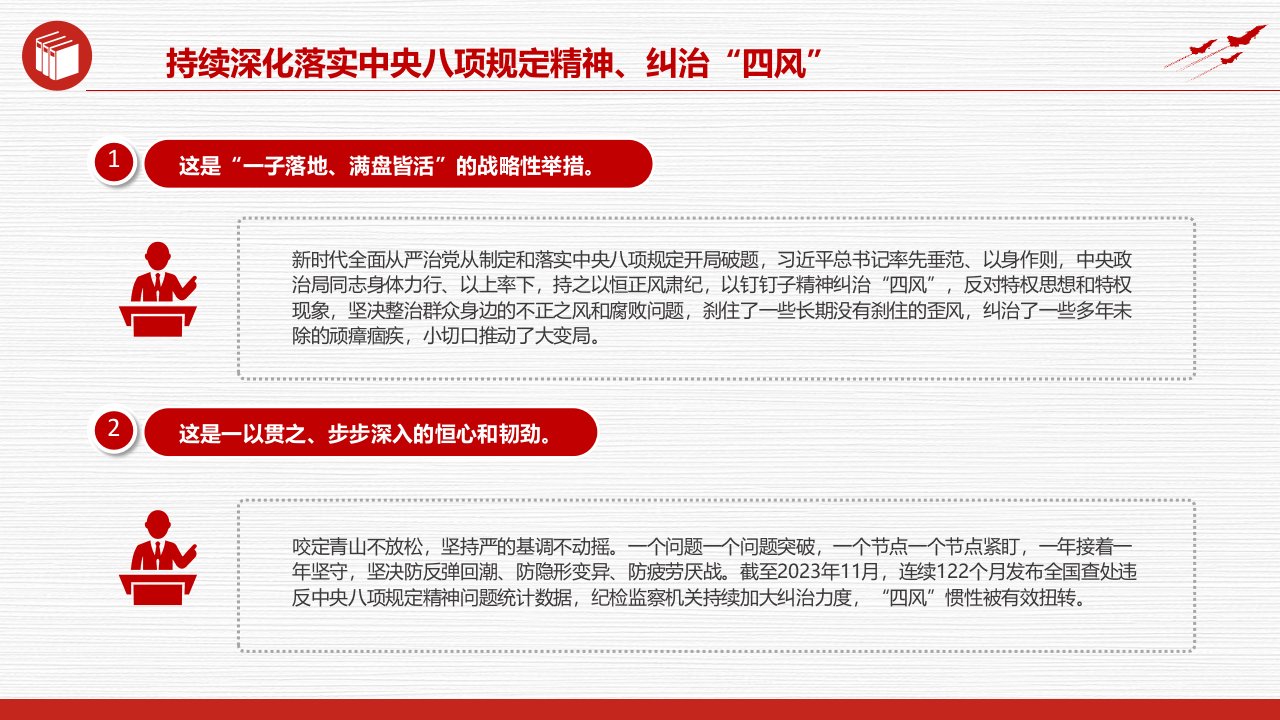 持续深化落实中央八项规定精神、纠治“四风”

1
这是“一子落地、满盘皆活”的战略性举措。

新时代全面从严治党从制定和落实中央八项规定开局破题，习近平总书记率先垂范、以身作则，中央政治局同志身体力行、以上率下，持之以恒正风肃纪，以钉钉子精神纠治“四风”，反对特权思想和特权现象，坚决整治群众身边的不正之风和腐败问题，刹住了一些长期没有刹住的歪风，纠治了一些多年未除的顽瘴痼疾，小切口推动了大变局。

2
这是一以贯之、步步深入的恒心和韧劲。

咬定青山不放松，坚持严的基调不动摇。一个问题一个问题突破，一个节点一个节点紧盯，一年接着一年坚守，坚决防反弹回潮、防隐形变异、防疲劳厌战。截至2023年11月，连续122个月发布全国查处违反中央八项规定精神问题统计数据，纪检监察机关持续加大纠治力度，“四风”惯性被有效扭转。